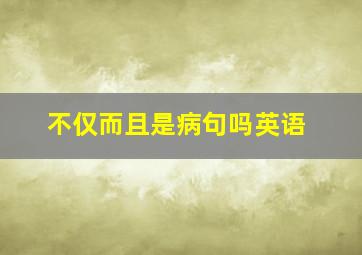 不仅而且是病句吗英语